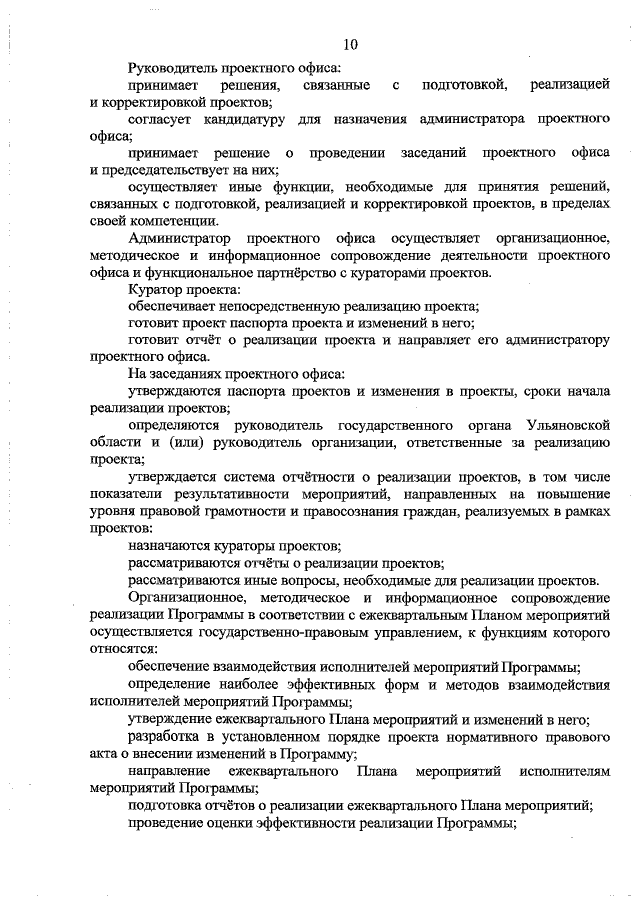 10

Руководитель проектного офиса:

принимает решения, связанные с подготовкой, реализацией и корректировкой проектов;

согласует кандидатуру для назначения администратора проектного офиса;

принимает решение о проведении заседаний проектного офиса и председательствует на них;

осуществляет иные функции, необходимые для принятия решений, связанных с подготовкой, реализацией и корректировкой проектов, в пределах своей компетенции.

Администратор проектного офиса осуществляет организационное, методическое и информационное сопровождение деятельности проектного офиса и функциональное партнёрство с кураторами проектов.

Куратор проекта:

обеспечивает непосредственную реализацию проекта;

готовит проект паспорта проекта и изменений в него;

готовит отчёт о реализации проекта и направляет его администратору проектного офиса.

На заседаниях проектного офиса:

утверждаются паспорта проектов и изменения в проекты, сроки начала реализации проектов;

определяются руководитель государственного органа Ульяновской области и (или) руководитель организации, ответственные за реализацию проекта;

утверждается система отчётности о реализации проектов, в том числе показатели результативности мероприятий, направленных на повышение уровня правовой грамотности и правосознания граждан, реализуемых в рамках проектов:

назначаются кураторы проектов;

рассматриваются отчёты о реализации проектов;

рассматриваются иные вопросы, необходимые для реализации проектов.

Организационное, методическое и информационное сопровождение реализации Программы в соответствии с ежеквартальным Планом мероприятий осуществляется государственно-правовым управлением, к функциям которого относятся:

обеспечение взаимодействия исполнителей мероприятий Программы;

определение наиболее эффективных форм и методов взаимодействия исполнителей мероприятий Программы;

утверждение ежеквартального Плана мероприятий и изменений в него;

разработка в установленном порядке проекта нормативного правового акта о внесении изменений в Программу;

направление ежеквартального Плана мероприятий исполнителям мероприятий Программы;

подготовка отчётов о реализации ежеквартального Плана мероприятий;

проведение оценки эффективности реализации Программы;